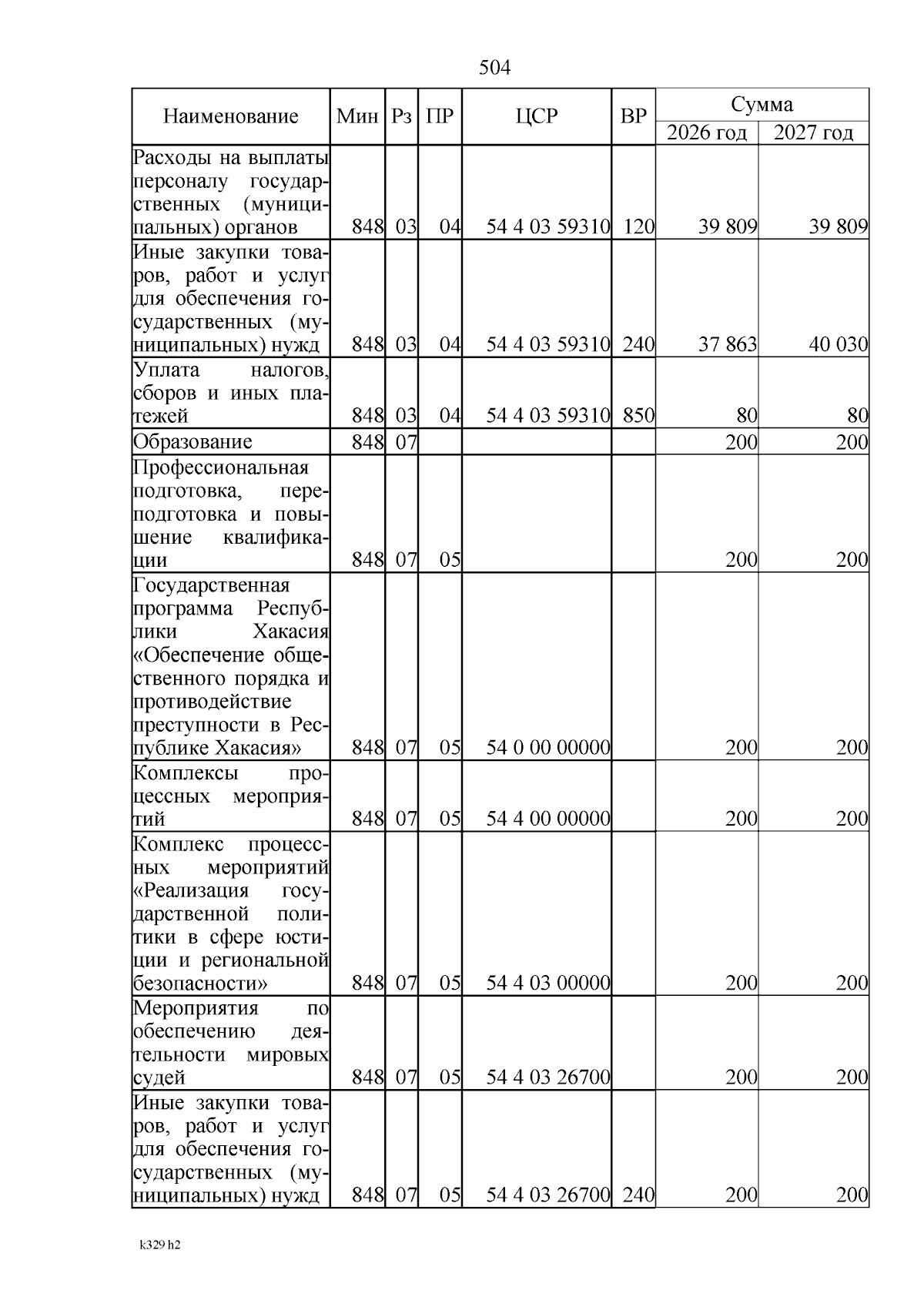 504

| Наименование | Мин | Рз | ПР | ЦСР | ВР | Сумма 2026 год | Сумма 2027 год |
|---|---|---|---|---|---|---|---|
| Расходы на выплаты персоналу государственных (муниципальных) органов | 848 | 03 | 04 | 54 4 03 59310 | 120 | 39 809 | 39 809 |
| Иные закупки товаров, работ и услуг для обеспечения государственных (муниципальных) нужд | 848 | 03 | 04 | 54 4 03 59310 | 240 | 37 863 | 40 030 |
| Уплата налогов, сборов и иных платежей | 848 | 03 | 04 | 54 4 03 59310 | 850 | 80 | 80 |
| Образование | 848 | 07 | | | | 200 | 200 |
| Профессиональная подготовка, переподготовка и повышение квалификации | 848 | 07 | 05 | | | 200 | 200 |
| Государственная программа Республики Хакасия «Обеспечение общественного порядка и противодействие преступности в Республике Хакасия» | 848 | 07 | 05 | 54 0 00 00000 | | 200 | 200 |
| Комплексы процессных мероприятий | 848 | 07 | 05 | 54 4 00 00000 | | 200 | 200 |
| Комплекс процессных мероприятий «Реализация государственной политики в сфере юстиции и региональной безопасности» | 848 | 07 | 05 | 54 4 03 00000 | | 200 | 200 |
| Мероприятия по обеспечению деятельности мировых судей | 848 | 07 | 05 | 54 4 03 26700 | | 200 | 200 |
| Иные закупки товаров, работ и услуг для обеспечения государственных (муниципальных) нужд | 848 | 07 | 05 | 54 4 03 26700 | 240 | 200 | 200 |

k329 h2